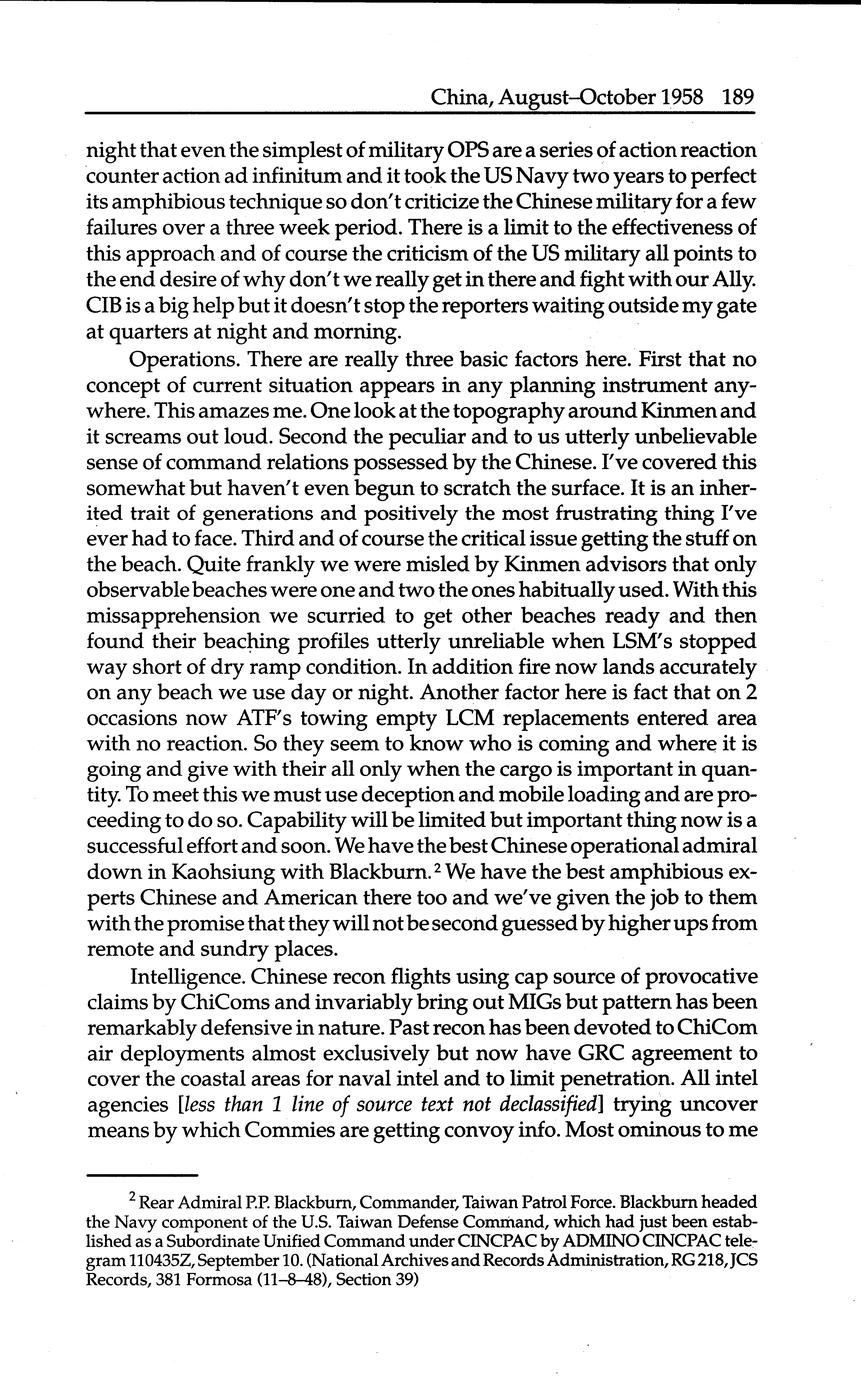 China, August–October 1958 189

night that even the simplest of military OPS are a series of action reaction counter action ad infinitum and it took the US Navy two years to perfect its amphibious technique so don't criticize the Chinese military for a few failures over a three week period. There is a limit to the effectiveness of this approach and of course the criticism of the US military all points to the end desire of why don't we really get in there and fight with our Ally. CIB is a big help but it doesn't stop the reporters waiting outside my gate at quarters at night and morning.

Operations. There are really three basic factors here. First that no concept of current situation appears in any planning instrument anywhere. This amazes me. One look at the topography around Kinmen and it screams out loud. Second the peculiar and to us utterly unbelievable sense of command relations possessed by the Chinese. I've covered this somewhat but haven't even begun to scratch the surface. It is an inherited trait of generations and positively the most frustrating thing I've ever had to face. Third and of course the critical issue getting the stuff on the beach. Quite frankly we were misled by Kinmen advisors that only observable beaches were one and two the ones habitually used. With this missapprehension we scurried to get other beaches ready and then found their beaching profiles utterly unreliable when LSM's stopped way short of dry ramp condition. In addition fire now lands accurately on any beach we use day or night. Another factor here is fact that on 2 occasions now ATF's towing empty LCM replacements entered area with no reaction. So they seem to know who is coming and where it is going and give with their all only when the cargo is important in quantity. To meet this we must use deception and mobile loading and are proceeding to do so. Capability will be limited but important thing now is a successful effort and soon. We have the best Chinese operational admiral down in Kaohsiung with Blackburn.$^2$ We have the best amphibious experts Chinese and American there too and we've given the job to them with the promise that they will not be second guessed by higher ups from remote and sundry places.

Intelligence. Chinese recon flights using cap source of provocative claims by ChiComs and invariably bring out MIGs but pattern has been remarkably defensive in nature. Past recon has been devoted to ChiCom air deployments almost exclusively but now have GRC agreement to cover the coastal areas for naval intel and to limit penetration. All intel agencies [less than 1 line of source text not declassified] trying uncover means by which Commies are getting convoy info. Most ominous to me

$^2$ Rear Admiral P.P. Blackburn, Commander, Taiwan Patrol Force. Blackburn headed the Navy component of the U.S. Taiwan Defense Command, which had just been established as a Subordinate Unified Command under CINCPAC by ADMINO CINCPAC telegram 110435Z, September 10. (National Archives and Records Administration, RG 218, JCS Records, 381 Formosa (11–8–48), Section 39)